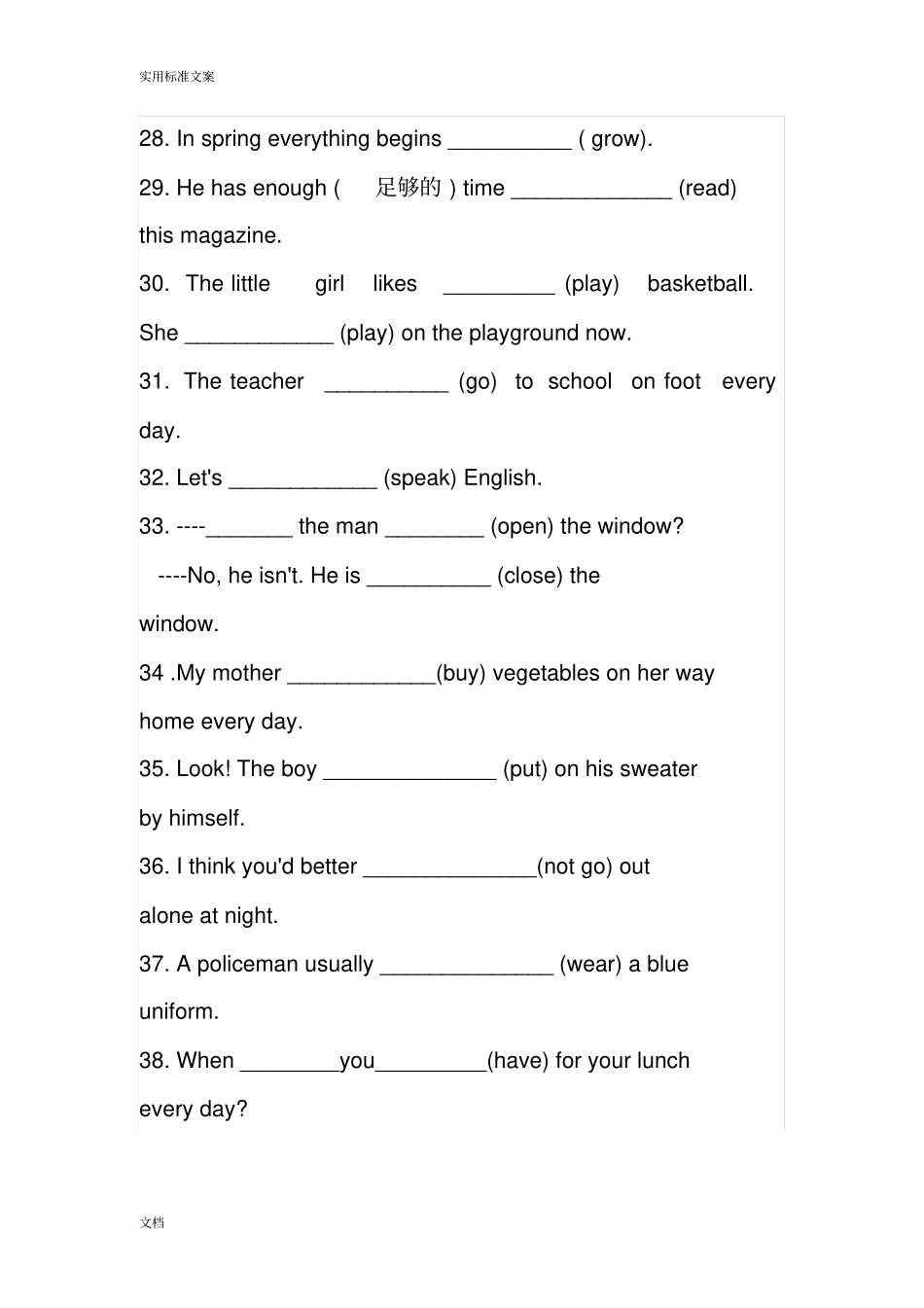 实用标准文案

28. In spring everything begins __________ ( grow).

29. He has enough ( 足够的 ) time _____________ (read) this magazine.

30. The little girl likes _________ (play) basketball. She ____________ (play) on the playground now.

31. The teacher __________ (go) to school on foot every day.

32. Let's ____________ (speak) English.

33. ----_______ the man ________ (open) the window?

----No, he isn't. He is __________ (close) the window.

34 .My mother ____________(buy) vegetables on her way home every day.

35. Look! The boy ______________ (put) on his sweater by himself.

36. I think you'd better ______________(not go) out alone at night.

37. A policeman usually ______________ (wear) a blue uniform.

38. When ________you_________(have) for your lunch every day?

文档